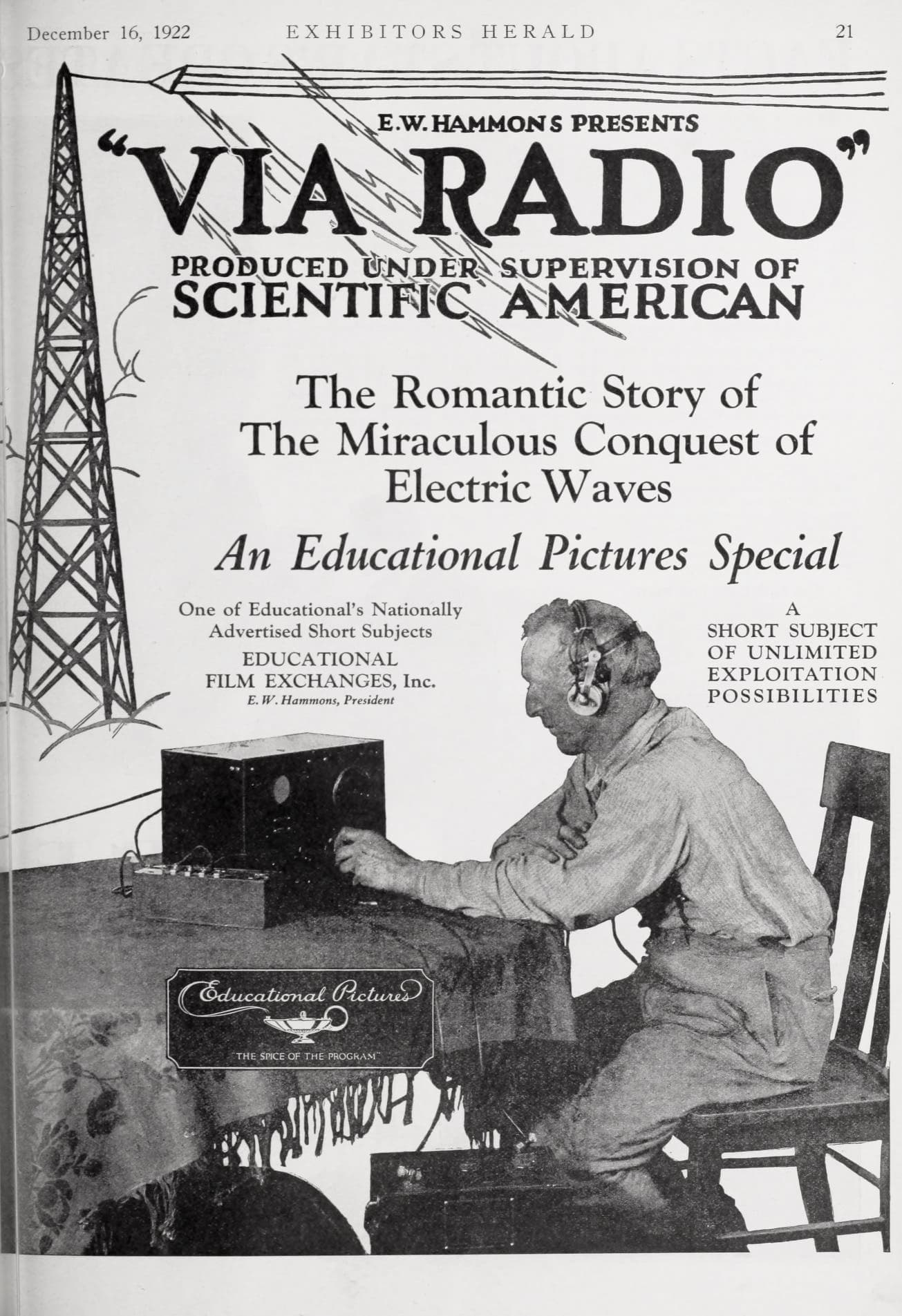 December 16, 1922 EXHIBITORS HERALD 21

E.W. HAMMONS PRESENTS

"VIA RADIO"

PRODUCED UNDER SUPERVISION OF
SCIENTIFIC AMERICAN

The Romantic Story of
The Miraculous Conquest of
Electric Waves

An Educational Pictures Special

One of Educational's Nationally
Advertised Short Subjects
EDUCATIONAL
FILM EXCHANGES, Inc.
E. W. Hammons, President

A
SHORT SUBJECT
OF UNLIMITED
EXPLOITATION
POSSIBILITIES

Educational Pictures
"THE SPICE OF THE PROGRAM"